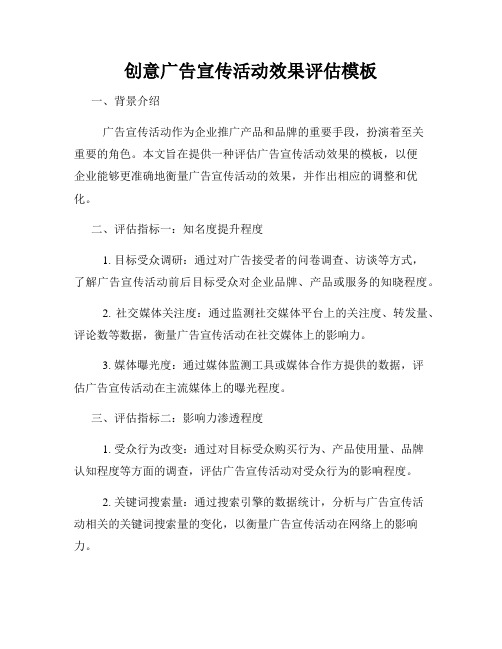 创意广告宣传活动效果评估模板

一、背景介绍

广告宣传活动作为企业推广产品和品牌的重要手段，扮演着至关重要的角色。本文旨在提供一种评估广告宣传活动效果的模板，以便企业能够更准确地衡量广告宣传活动的效果，并作出相应的调整和优化。

二、评估指标一：知名度提升程度

1. 目标受众调研：通过对广告接受者的问卷调查、访谈等方式，了解广告宣传活动前后目标受众对企业品牌、产品或服务的知晓程度。

2. 社交媒体关注度：通过监测社交媒体平台上的关注度、转发量、评论数等数据，衡量广告宣传活动在社交媒体上的影响力。

3. 媒体曝光度：通过媒体监测工具或媒体合作方提供的数据，评估广告宣传活动在主流媒体上的曝光程度。

三、评估指标二：影响力渗透程度

1. 受众行为改变：通过对目标受众购买行为、产品使用量、品牌认知程度等方面的调查，评估广告宣传活动对受众行为的影响程度。

2. 关键词搜索量：通过搜索引擎的数据统计，分析与广告宣传活动相关的关键词搜索量的变化，以衡量广告宣传活动在网络上的影响力。